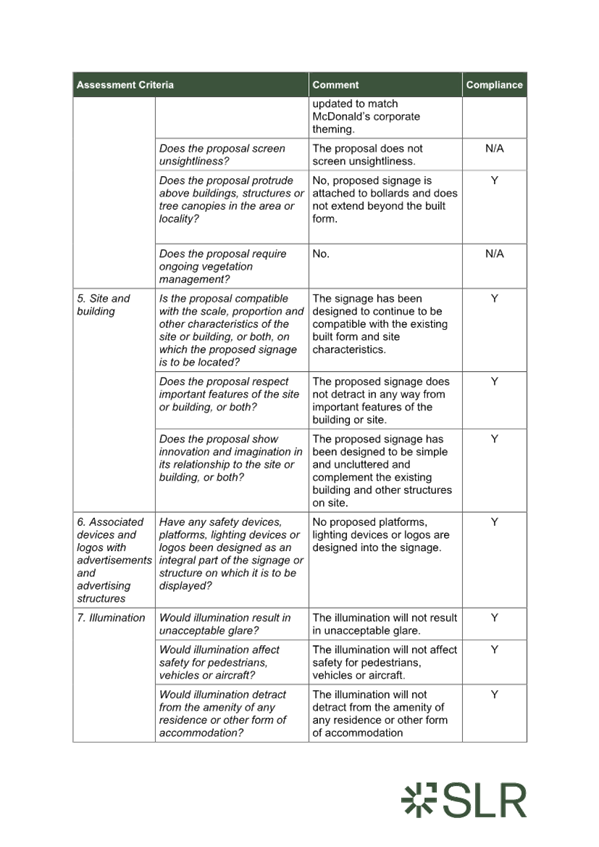 | Assessment Criteria | | Comment | Compliance |
|---|---|---|---|
| | | updated to match McDonald's corporate theming. | |
| | Does the proposal screen unsightliness? | The proposal does not screen unsightliness. | N/A |
| | Does the proposal protrude above buildings, structures or tree canopies in the area or locality? | No, proposed signage is attached to bollards and does not extend beyond the built form. | Y |
| | Does the proposal require ongoing vegetation management? | No. | N/A |
| 5. Site and building | Is the proposal compatible with the scale, proportion and other characteristics of the site or building, or both, on which the proposed signage is to be located? | The signage has been designed to continue to be compatible with the existing built form and site characteristics. | Y |
| | Does the proposal respect important features of the site or building, or both? | The proposed signage does not detract in any way from important features of the building or site. | Y |
| | Does the proposal show innovation and imagination in its relationship to the site or building, or both? | The proposed signage has been designed to be simple and uncluttered and complement the existing building and other structures on site. | Y |
| 6. Associated devices and logos with advertisements and advertising structures | Have any safety devices, platforms, lighting devices or logos been designed as an integral part of the signage or structure on which it is to be displayed? | No proposed platforms, lighting devices or logos are designed into the signage. | Y |
| 7. Illumination | Would illumination result in unacceptable glare? | The illumination will not result in unacceptable glare. | Y |
| | Would illumination affect safety for pedestrians, vehicles or aircraft? | The illumination will not affect safety for pedestrians, vehicles or aircraft. | Y |
| | Would illumination detract from the amenity of any residence or other form of accommodation? | The illumination will not detract from the amenity of any residence or other form of accommodation | Y |

SLR